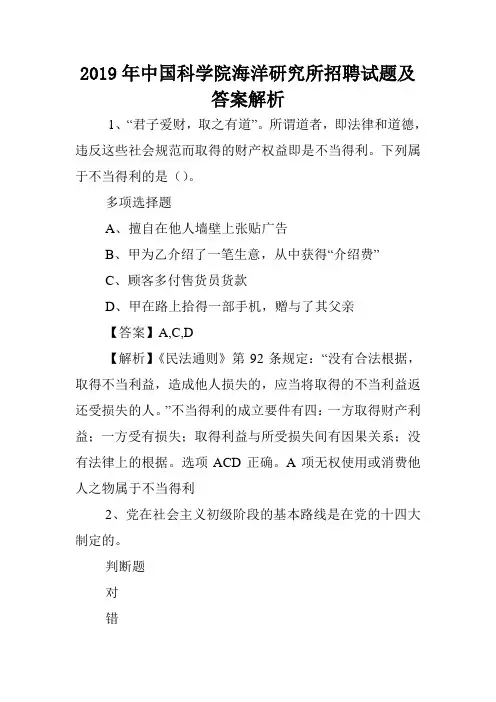 2019 年中国科学院海洋研究所招聘试题及答案解析

1、“君子爱财，取之有道”。所谓道者，即法律和道德，违反这些社会规范而取得的财产权益即是不当得利。下列属于不当得利的是（）。

多项选择题

A、擅自在他人墙壁上张贴广告

B、甲为乙介绍了一笔生意，从中获得“介绍费”

C、顾客多付售货员货款

D、甲在路上拾得一部手机，赠与了其父亲

【答案】A,C,D

【解析】《民法通则》第 92 条规定：“没有合法根据，取得不当利益，造成他人损失的，应当将取得的不当利益返还受损失的人。”不当得利的成立要件有四：一方取得财产利益；一方受有损失；取得利益与所受损失间有因果关系；没有法律上的根据。选项 ACD 正确。A 项无权使用或消费他人之物属于不当得利

2、党在社会主义初级阶段的基本路线是在党的十四大制定的。

判断题

对

错